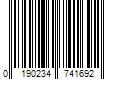 0 190234 741692